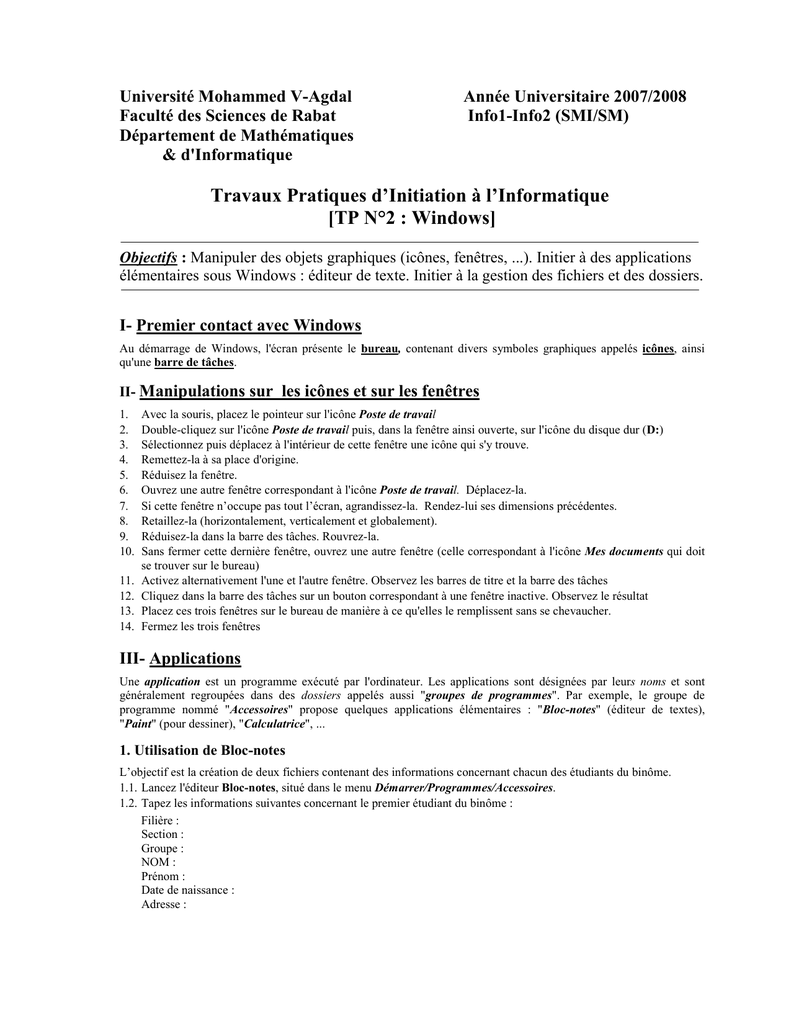 Université Mohammed V-Agdal
Faculté des Sciences de Rabat
Département de Mathématiques
& d'Informatique

Année Universitaire 2007/2008
Info1-Info2 (SMI/SM)

Travaux Pratiques d'Initiation à l'Informatique
[TP N°2 : Windows]

Objectifs : Manipuler des objets graphiques (icônes, fenêtres, ...). Initier à des applications élémentaires sous Windows : éditeur de texte. Initier à la gestion des fichiers et des dossiers.

I- Premier contact avec Windows

Au démarrage de Windows, l'écran présente le bureau, contenant divers symboles graphiques appelés icônes, ainsi qu'une barre de tâches.

II- Manipulations sur les icônes et sur les fenêtres

1. Avec la souris, placez le pointeur sur l'icône Poste de travail
2. Double-cliquez sur l'icône Poste de travail puis, dans la fenêtre ainsi ouverte, sur l'icône du disque dur (D:)
3. Sélectionnez puis déplacez à l'intérieur de cette fenêtre une icône qui s'y trouve.
4. Remettez-la à sa place d'origine.
5. Réduisez la fenêtre.
6. Ouvrez une autre fenêtre correspondant à l'icône Poste de travail. Déplacez-la.
7. Si cette fenêtre n'occupe pas tout l'écran, agrandissez-la. Rendez-lui ses dimensions précédentes.
8. Retaillez-la (horizontalement, verticalement et globalement).
9. Réduisez-la dans la barre des tâches. Rouvrez-la.
10. Sans fermer cette dernière fenêtre, ouvrez une autre fenêtre (celle correspondant à l'icône Mes documents qui doit se trouver sur le bureau)
11. Activez alternativement l'une et l'autre fenêtre. Observez les barres de titre et la barre des tâches
12. Cliquez dans la barre des tâches sur un bouton correspondant à une fenêtre inactive. Observez le résultat
13. Placez ces trois fenêtres sur le bureau de manière à ce qu'elles le remplissent sans se chevaucher.
14. Fermez les trois fenêtres

III- Applications

Une application est un programme exécuté par l'ordinateur. Les applications sont désignées par leurs noms et sont généralement regroupées dans des dossiers appelés aussi "groupes de programmes". Par exemple, le groupe de programme nommé "Accessoires" propose quelques applications élémentaires : "Bloc-notes" (éditeur de textes), "Paint" (pour dessiner), "Calculatrice", ...

1. Utilisation de Bloc-notes

L'objectif est la création de deux fichiers contenant des informations concernant chacun des étudiants du binôme.
1.1. Lancez l'éditeur Bloc-notes, situé dans le menu Démarrer/Programmes/Accessoires.
1.2. Tapez les informations suivantes concernant le premier étudiant du binôme :
Filière :
Section :
Groupe :
NOM :
Prénom :
Date de naissance :
Adresse :